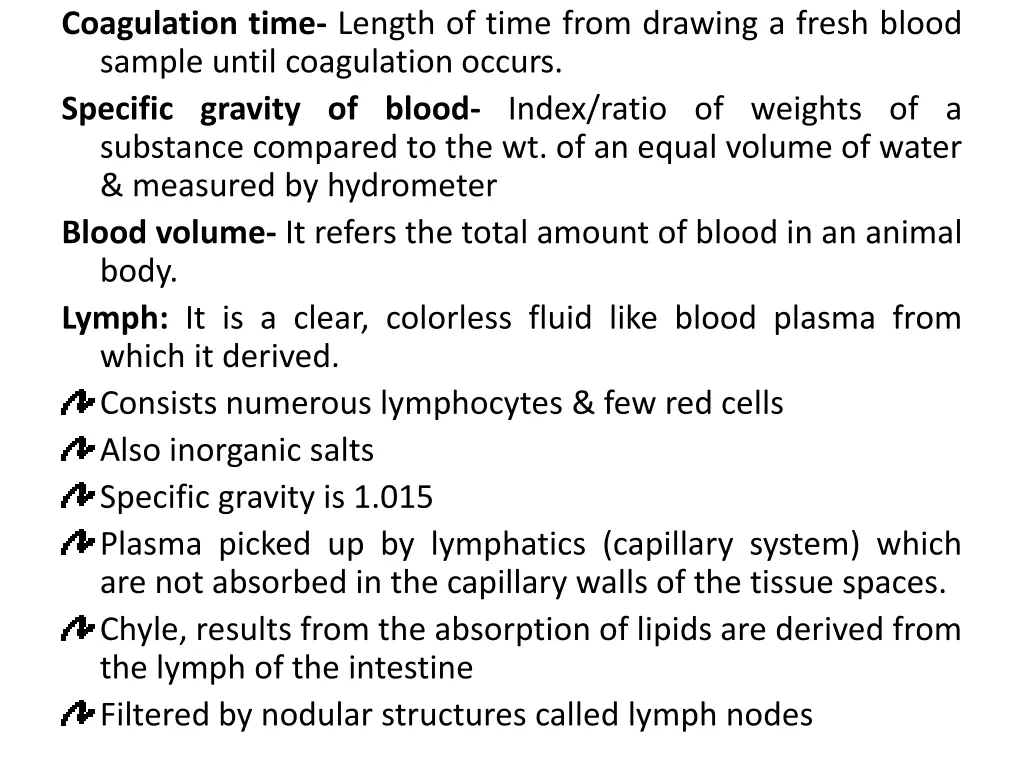 Coagulation time- Length of time from drawing a fresh blood sample until coagulation occurs.

Specific gravity of blood- Index/ratio of weights of a substance compared to the wt. of an equal volume of water & measured by hydrometer

Blood volume- It refers the total amount of blood in an animal body.

Lymph: It is a clear, colorless fluid like blood plasma from which it derived.

Consists numerous lymphocytes & few red cells

Also inorganic salts

Specific gravity is 1.015

Plasma picked up by lymphatics (capillary system) which are not absorbed in the capillary walls of the tissue spaces.

Chyle, results from the absorption of lipids are derived from the lymph of the intestine

Filtered by nodular structures called lymph nodes